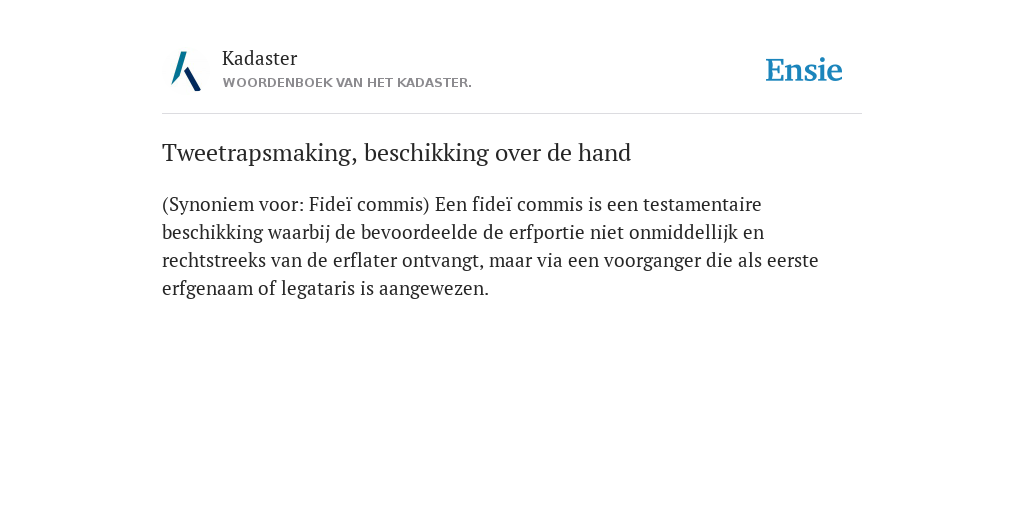 Kadaster
WOORDENBOEK VAN HET KADASTER.

Ensie

Tweetrapsmaking, beschikking over de hand

(Synoniem voor: Fideï commis) Een fideï commis is een testamentaire beschikking waarbij de bevoordeelde de erfportie niet onmiddellijk en rechtstreeks van de erflater ontvangt, maar via een voorganger die als eerste erfgenaam of legataris is aangewezen.